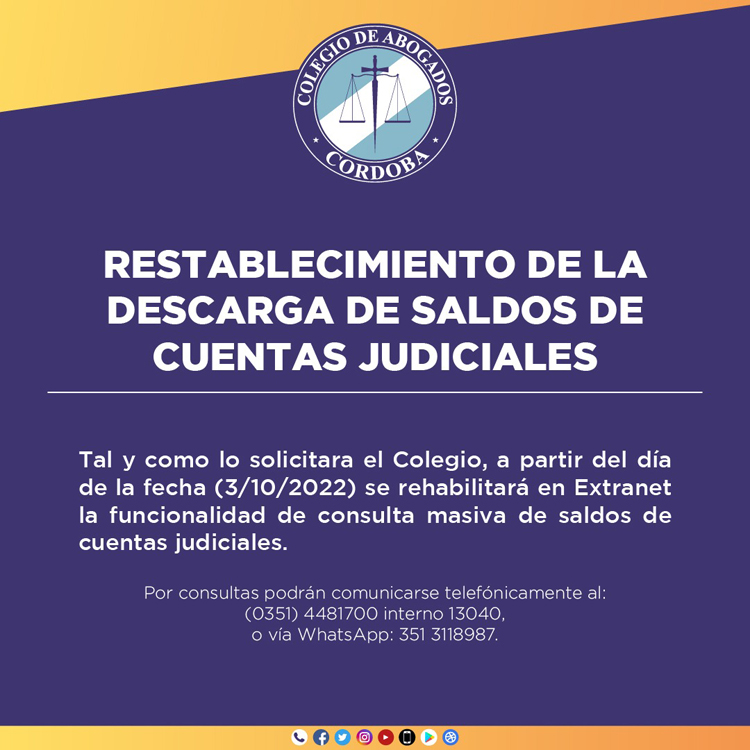 COLEGIO DE ABOGADOS
CORDOBA

RESTABLECIMIENTO DE LA DESCARGA DE SALDOS DE CUENTAS JUDICIALES

Tal y como lo solicitara el Colegio, a partir del día de la fecha (3/10/2022) se rehabilitará en Extranet la funcionalidad de consulta masiva de saldos de cuentas judiciales.

Por consultas podrán comunicarse telefónicamente al:
(0351) 4481700 interno 13040,
o vía WhatsApp: 351 3118987.